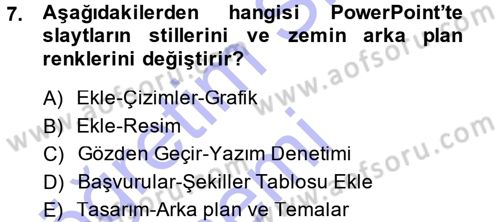 7. Aşağıdakilerden hangisi PowerPoint'te slaytların stillerini ve zemin arka plan renklerini değiştirir?

A) Ekle-Çizimler-Grafik
B) Ekle-Resim
C) Gözden Geçir-Yazım Denetimi
D) Başvurular-Şekiller Tablosu Ekle
E) Tasarım-Arka plan ve Temalar

www.aofsoru.com
www.aofsoru.com
www.aofsoru.com
www.aofsoru.com